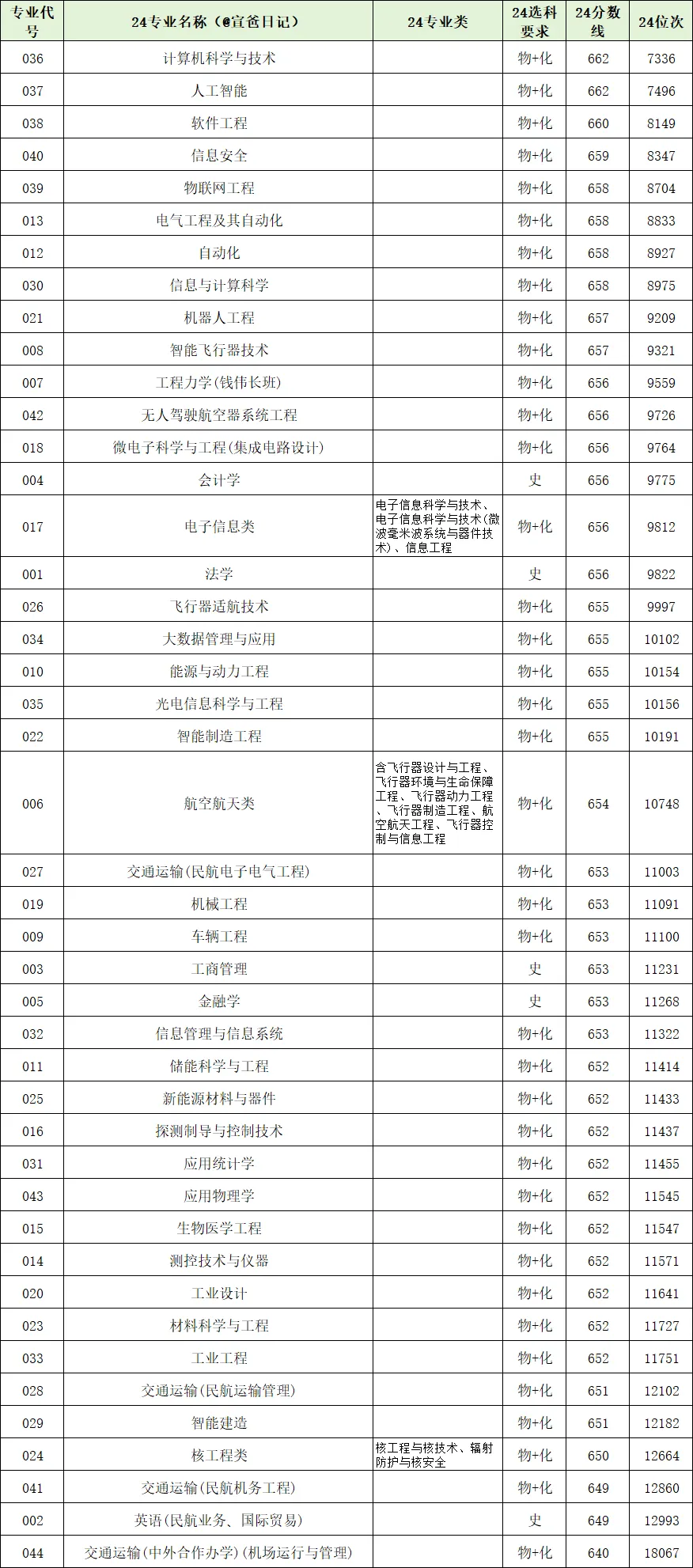 | 专业代号 | 24专业名称（@宣爸日记） | 24专业类 | 24选科要求 | 24分数线 | 24位次 |
|---|---|---|---|---|---|
| 036 | 计算机科学与技术 | | 物+化 | 662 | 7336 |
| 037 | 人工智能 | | 物+化 | 662 | 7496 |
| 038 | 软件工程 | | 物+化 | 660 | 8149 |
| 040 | 信息安全 | | 物+化 | 659 | 8347 |
| 039 | 物联网工程 | | 物+化 | 658 | 8704 |
| 013 | 电气工程及其自动化 | | 物+化 | 658 | 8833 |
| 012 | 自动化 | | 物+化 | 658 | 8927 |
| 030 | 信息与计算科学 | | 物+化 | 658 | 8975 |
| 021 | 机器人工程 | | 物+化 | 657 | 9209 |
| 008 | 智能飞行器技术 | | 物+化 | 657 | 9321 |
| 007 | 工程力学(钱伟长班) | | 物+化 | 656 | 9559 |
| 042 | 无人驾驶航空器系统工程 | | 物+化 | 656 | 9726 |
| 018 | 微电子科学与工程(集成电路设计) | | 物+化 | 656 | 9764 |
| 004 | 会计学 | | 史 | 656 | 9775 |
| 017 | 电子信息类 | 电子信息科学与技术、电子信息科学与技术(微波毫米波系统与器件技术)、信息工程 | 物+化 | 656 | 9812 |
| 001 | 法学 | | 史 | 656 | 9822 |
| 026 | 飞行器适航技术 | | 物+化 | 655 | 9997 |
| 034 | 大数据管理与应用 | | 物+化 | 655 | 10102 |
| 010 | 能源与动力工程 | | 物+化 | 655 | 10154 |
| 035 | 光电信息科学与工程 | | 物+化 | 655 | 10156 |
| 022 | 智能制造工程 | | 物+化 | 655 | 10191 |
| 006 | 航空航天类 | 含飞行器设计与工程、飞行器环境与生命保障工程、飞行器动力工程、飞行器制造工程、航空航天工程、飞行器控制与信息工程 | 物+化 | 654 | 10748 |
| 027 | 交通运输(民航电子电气工程) | | 物+化 | 653 | 11003 |
| 019 | 机械工程 | | 物+化 | 653 | 11091 |
| 009 | 车辆工程 | | 物+化 | 653 | 11100 |
| 003 | 工商管理 | | 史 | 653 | 11231 |
| 005 | 金融学 | | 史 | 653 | 11268 |
| 032 | 信息管理与信息系统 | | 物+化 | 653 | 11322 |
| 011 | 储能科学与工程 | | 物+化 | 652 | 11414 |
| 025 | 新能源材料与器件 | | 物+化 | 652 | 11433 |
| 016 | 探测制导与控制技术 | | 物+化 | 652 | 11437 |
| 031 | 应用统计学 | | 物+化 | 652 | 11455 |
| 043 | 应用物理学 | | 物+化 | 652 | 11545 |
| 015 | 生物医学工程 | | 物+化 | 652 | 11547 |
| 014 | 测控技术与仪器 | | 物+化 | 652 | 11571 |
| 020 | 工业设计 | | 物+化 | 652 | 11641 |
| 023 | 材料科学与工程 | | 物+化 | 652 | 11727 |
| 033 | 工业工程 | | 物+化 | 652 | 11751 |
| 028 | 交通运输(民航运输管理) | | 物+化 | 651 | 12102 |
| 029 | 智能建造 | | 物+化 | 651 | 12182 |
| 024 | 核工程类 | 核工程与核技术、辐射防护与核安全 | 物+化 | 650 | 12664 |
| 041 | 交通运输(民航机务工程) | | 物+化 | 649 | 12860 |
| 002 | 英语(民航业务、国际贸易) | | 史 | 649 | 12993 |
| 044 | 交通运输(中外合作办学)(机场运行与管理) | | 物+化 | 640 | 18067 |